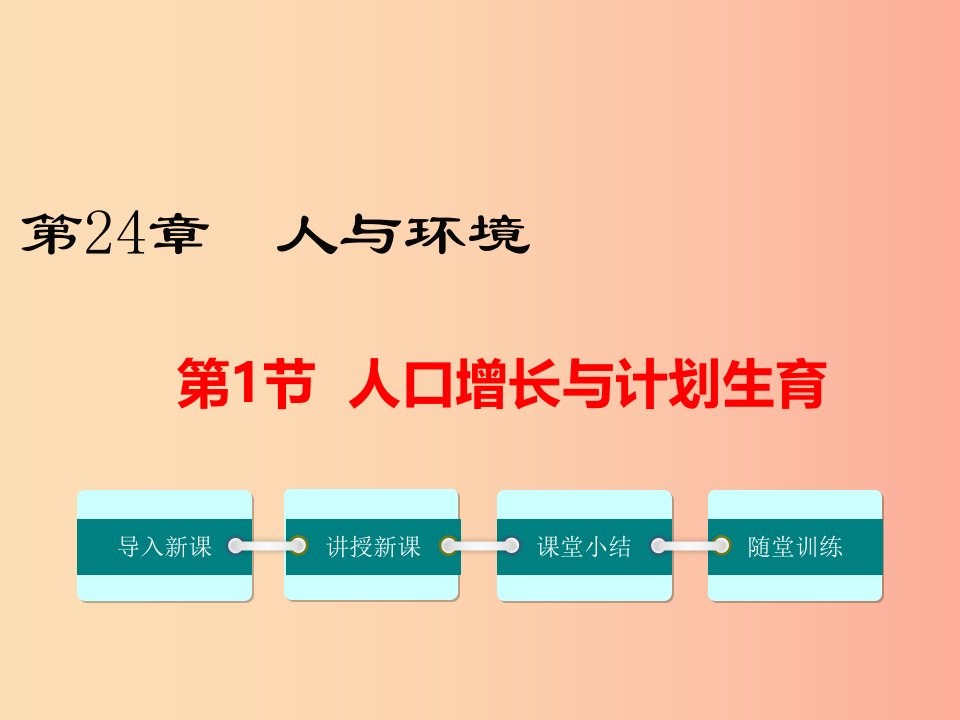 第24章　人与环境

第1节　人口增长与计划生育

导入新课

讲授新课

课堂小结

随堂训练